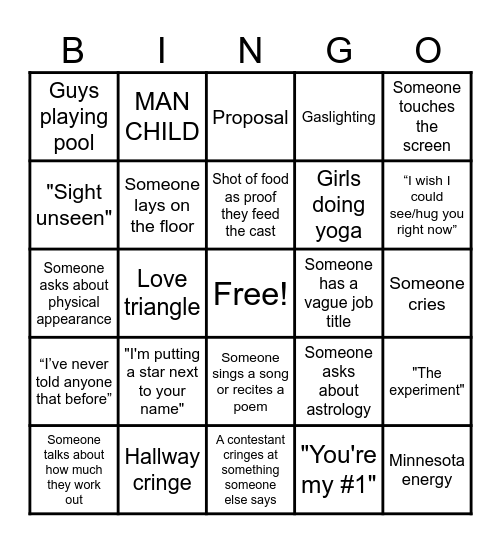 | B | I | N | G | O |
|---|---|---|---|---|
| Guys playing pool | MAN CHILD | Proposal | Gaslighting | Someone touches the screen |
| "Sight unseen" | Someone lays on the floor | Shot of food as proof they feed the cast | Girls doing yoga | “I wish I could see/hug you right now” |
| Someone asks about physical appearance | Love triangle | Free! | Someone has a vague job title | Someone cries |
| “I’ve never told anyone that before” | "I'm putting a star next to your name" | Someone sings a song or recites a poem | Someone asks about astrology | "The experiment" |
| Someone talks about how much they work out | Hallway cringe | A contestant cringes at something someone else says | "You're my #1" | Minnesota energy |